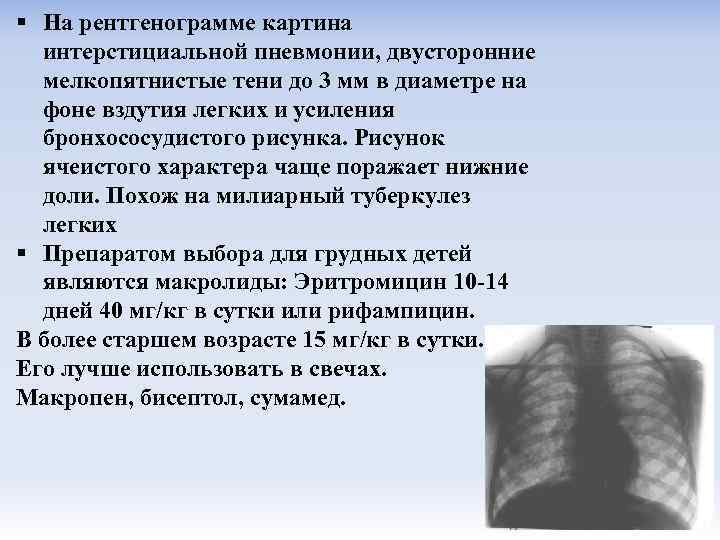 ▪ На рентгенограмме картина интерстициальной пневмонии, двусторонние мелкопятнистые тени до 3 мм в диаметре на фоне вздутия легких и усиления бронхососудистого рисунка. Рисунок ячеистого характера чаще поражает нижние доли. Похож на милиарный туберкулез легких

▪ Препаратом выбора для грудных детей являются макролиды: Эритромицин 10-14 дней 40 мг/кг в сутки или рифампицин.

В более старшем возрасте 15 мг/кг в сутки.
Его лучше использовать в свечах.
Макропен, бисептол, сумамед.